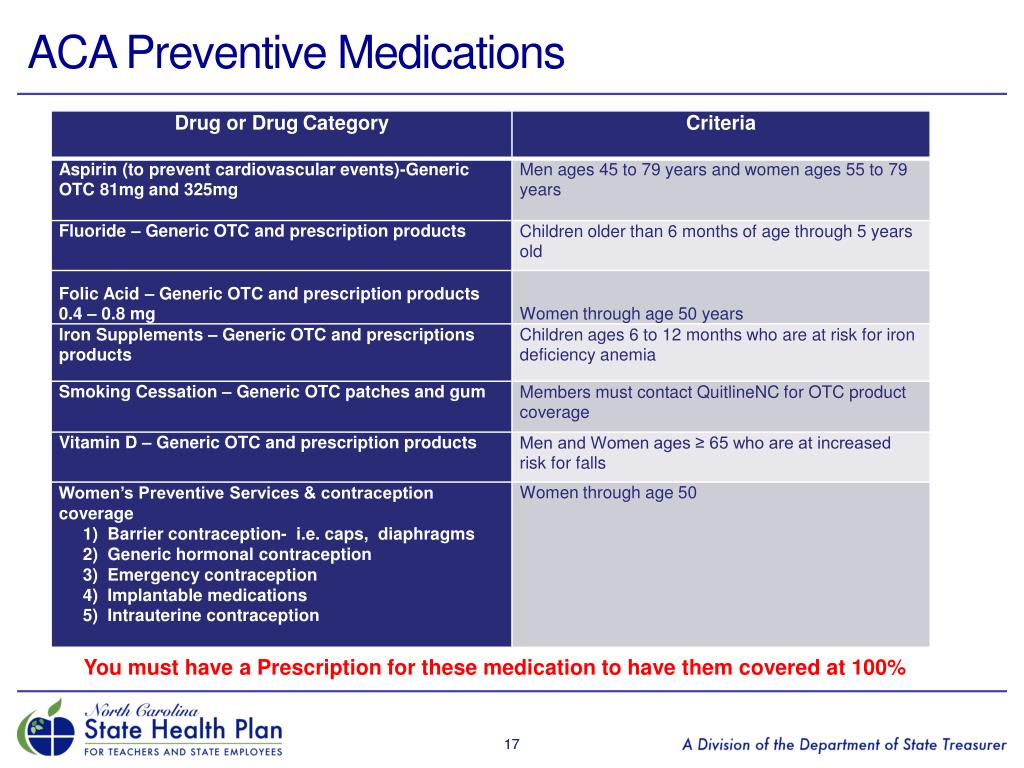 ACA Preventive Medications

| Drug or Drug Category | Criteria |
|---|---|
| Aspirin (to prevent cardiovascular events)-Generic OTC 81mg and 325mg | Men ages 45 to 79 years and women ages 55 to 79 years |
| Fluoride – Generic OTC and prescription products | Children older than 6 months of age through 5 years old |
| Folic Acid – Generic OTC and prescription products 0.4 – 0.8 mg | Women through age 50 years |
| Iron Supplements – Generic OTC and prescriptions products | Children ages 6 to 12 months who are at risk for iron deficiency anemia |
| Smoking Cessation – Generic OTC patches and gum | Members must contact QuitlineNC for OTC product coverage |
| Vitamin D – Generic OTC and prescription products | Men and Women ages ≥ 65 who are at increased risk for falls |
| Women's Preventive Services & contraception coverage 1) Barrier contraception- i.e. caps, diaphragms 2) Generic hormonal contraception 3) Emergency contraception 4) Implantable medications 5) Intrauterine contraception | Women through age 50 |

You must have a Prescription for these medication to have them covered at 100%

North Carolina State Health Plan FOR TEACHERS AND STATE EMPLOYEES

17

A Division of the Department of State Treasurer